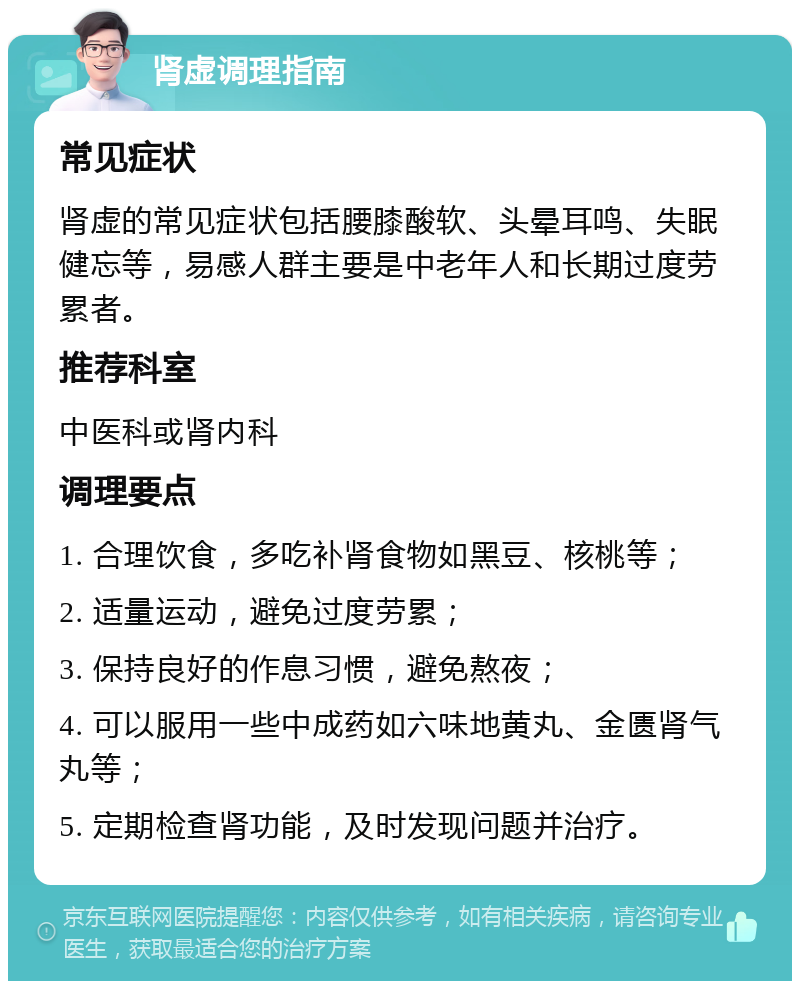 肾虚调理指南

常见症状

肾虚的常见症状包括腰膝酸软、头晕耳鸣、失眠健忘等，易感人群主要是中老年人和长期过度劳累者。

推荐科室

中医科或肾内科

调理要点

1. 合理饮食，多吃补肾食物如黑豆、核桃等；

2. 适量运动，避免过度劳累；

3. 保持良好的作息习惯，避免熬夜；

4. 可以服用一些中成药如六味地黄丸、金匮肾气丸等；

5. 定期检查肾功能，及时发现问题并治疗。

京东互联网医院提醒您：内容仅供参考，如有相关疾病，请咨询专业医生，获取最适合您的治疗方案